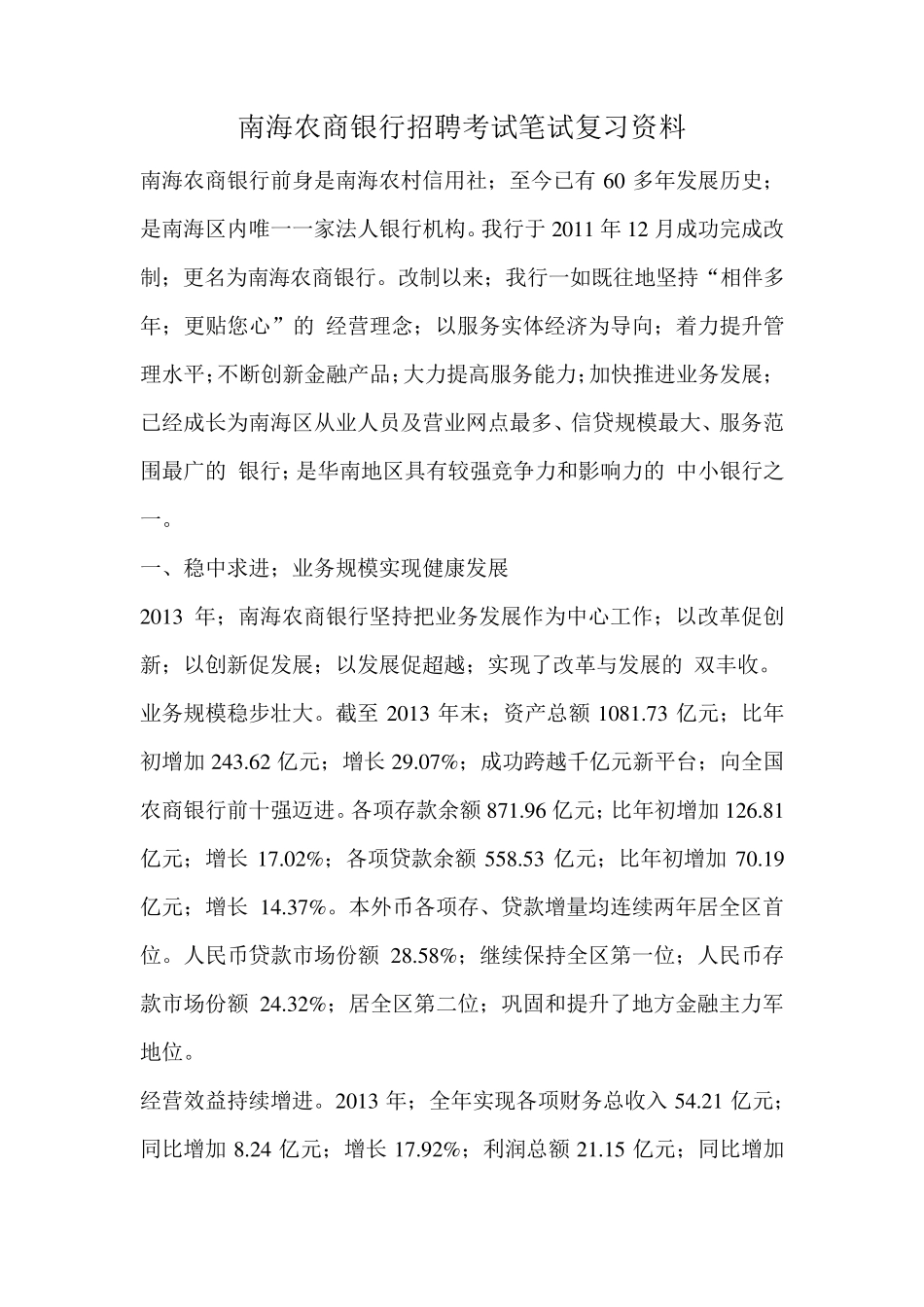 南海农商银行招聘考试笔试复习资料

南海农商银行前身是南海农村信用社；至今已有 60 多年发展历史；是南海区内唯一一家法人银行机构。我行于 2011 年 12 月成功完成改制；更名为南海农商银行。改制以来；我行一如既往地坚持“相伴多年；更贴您心”的 经营理念；以服务实体经济为导向；着力提升管理水平；不断创新金融产品；大力提高服务能力；加快推进业务发展；已经成长为南海区从业人员及营业网点最多、信贷规模最大、服务范围最广的 银行；是华南地区具有较强竞争力和影响力的 中小银行之一。

一、稳中求进；业务规模实现健康发展

2013 年；南海农商银行坚持把业务发展作为中心工作；以改革促创新；以创新促发展；以发展促超越；实现了改革与发展的 双丰收。

业务规模稳步壮大。截至 2013 年末；资产总额 1081.73 亿元；比年初增加 243.62 亿元；增长 29.07%；成功跨越千亿元新平台；向全国农商银行前十强迈进。各项存款余额 871.96 亿元；比年初增加 126.81 亿元；增长 17.02%；各项贷款余额 558.53 亿元；比年初增加 70.19 亿元；增长 14.37%。本外币各项存、贷款增量均连续两年居全区首位。人民币贷款市场份额 28.58%；继续保持全区第一位；人民币存款市场份额 24.32%；居全区第二位；巩固和提升了地方金融主力军地位。

经营效益持续增进。2013 年；全年实现各项财务总收入 54.21 亿元；同比增加 8.24 亿元；增长 17.92%；利润总额 21.15 亿元；同比增加